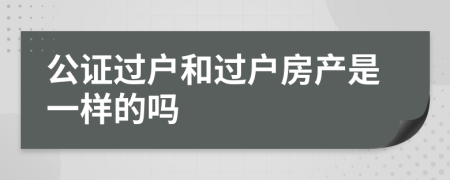 公证过户和过户房产是一样的吗